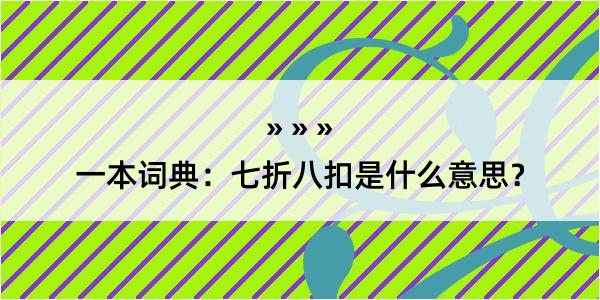 » » »

一本词典：七折八扣是什么意思？